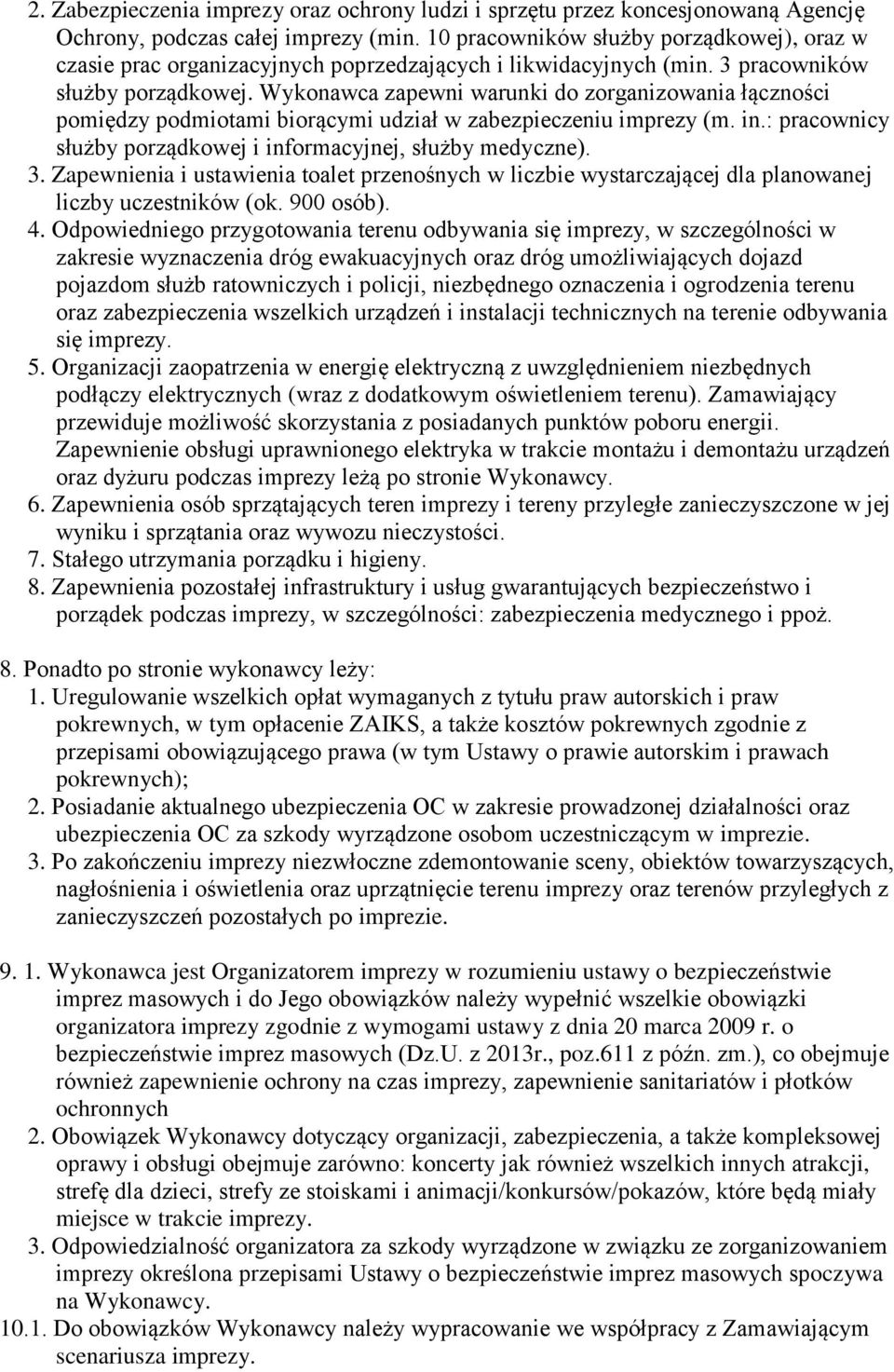 2. Zabezpieczenia imprezy oraz ochrony ludzi i sprzętu przez koncesjonowaną Agencję Ochrony, podczas całej imprezy (min. 10 pracowników służby porządkowej), oraz w czasie prac organizacyjnych poprzedzających i likwidacyjnych (min. 3 pracowników służby porządkowej. Wykonawca zapewni warunki do zorganizowania łączności pomiędzy podmiotami biorącymi udział w zabezpieczeniu imprezy (m. in.: pracownicy służby porządkowej i informacyjnej, służby medyczne).
3. Zapewnienia i ustawienia toalet przenośnych w liczbie wystarczającej dla planowanej liczby uczestników (ok. 900 osób).
4. Odpowiedniego przygotowania terenu odbywania się imprezy, w szczególności w zakresie wyznaczenia dróg ewakuacyjnych oraz dróg umożliwiających dojazd pojazdom służb ratowniczych i policji, niezbędnego oznaczenia i ogrodzenia terenu oraz zabezpieczenia wszelkich urządzeń i instalacji technicznych na terenie odbywania się imprezy.
5. Organizacji zaopatrzenia w energię elektryczną z uwzględnieniem niezbędnych podłączy elektrycznych (wraz z dodatkowym oświetleniem terenu). Zamawiający przewiduje możliwość skorzystania z posiadanych punktów poboru energii. Zapewnienie obsługi uprawnionego elektryka w trakcie montażu i demontażu urządzeń oraz dyżuru podczas imprezy leżą po stronie Wykonawcy.
6. Zapewnienia osób sprzątających teren imprezy i tereny przyległe zanieczyszczone w jej wyniku i sprzątania oraz wywozu nieczystości.
7. Stałego utrzymania porządku i higieny.
8. Zapewnienia pozostałej infrastruktury i usług gwarantujących bezpieczeństwo i porządek podczas imprezy, w szczególności: zabezpieczenia medycznego i ppoż.

8. Ponadto po stronie wykonawcy leży:
1. Uregulowanie wszelkich opłat wymaganych z tytułu praw autorskich i praw pokrewnych, w tym opłacenie ZAIKS, a także kosztów pokrewnych zgodnie z przepisami obowiązującego prawa (w tym Ustawy o prawie autorskim i prawach pokrewnych);
2. Posiadanie aktualnego ubezpieczenia OC w zakresie prowadzonej działalności oraz ubezpieczenia OC za szkody wyrządzone osobom uczestniczącym w imprezie.
3. Po zakończeniu imprezy niezwłoczne zdemontowanie sceny, obiektów towarzyszących, nagłośnienia i oświetlenia oraz uprzątnięcie terenu imprezy oraz terenów przyległych z zanieczyszczeń pozostałych po imprezie.

9. 1. Wykonawca jest Organizatorem imprezy w rozumieniu ustawy o bezpieczeństwie imprez masowych i do Jego obowiązków należy wypełnić wszelkie obowiązki organizatora imprezy zgodnie z wymogami ustawy z dnia 20 marca 2009 r. o bezpieczeństwie imprez masowych (Dz.U. z 2013r., poz.611 z późn. zm.), co obejmuje również zapewnienie ochrony na czas imprezy, zapewnienie sanitariatów i płotków ochronnych
2. Obowiązek Wykonawcy dotyczący organizacji, zabezpieczenia, a także kompleksowej oprawy i obsługi obejmuje zarówno: koncerty jak również wszelkich innych atrakcji, strefę dla dzieci, strefy ze stoiskami i animacji/konkursów/pokazów, które będą miały miejsce w trakcie imprezy.
3. Odpowiedzialność organizatora za szkody wyrządzone w związku ze zorganizowaniem imprezy określona przepisami Ustawy o bezpieczeństwie imprez masowych spoczywa na Wykonawcy.
10.1. Do obowiązków Wykonawcy należy wypracowanie we współpracy z Zamawiającym scenariusza imprezy.